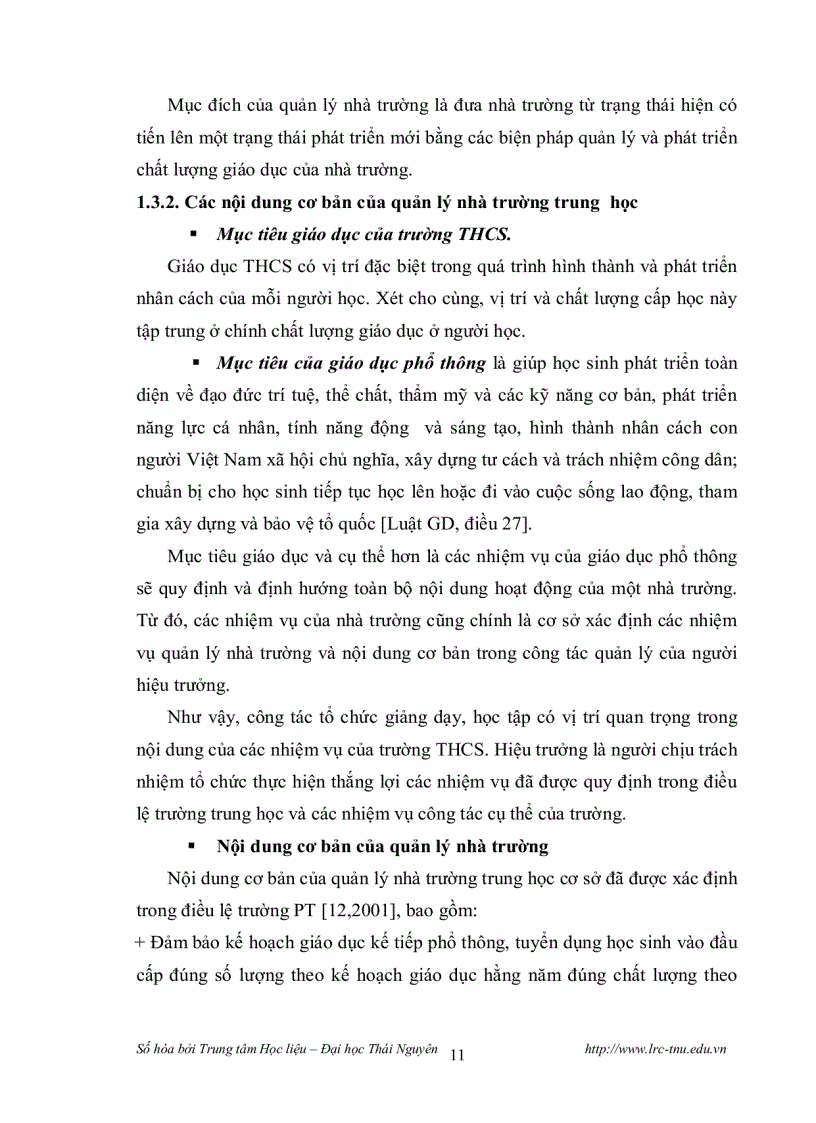 Mục đích của quản lý nhà trường là đưa nhà trường từ trạng thái hiện có tiến lên một trạng thái phát triển mới bằng các biện pháp quản lý và phát triển chất lượng giáo dục của nhà trường.

1.3.2. Các nội dung cơ bản của quản lý nhà trường trung học

▪ Mục tiêu giáo dục của trường THCS.

Giáo dục THCS có vị trí đặc biệt trong quá trình hình thành và phát triển nhân cách của mỗi người học. Xét cho cùng, vị trí và chất lượng cấp học này tập trung ở chính chất lượng giáo dục ở người học.

▪ Mục tiêu của giáo dục phổ thông là giúp học sinh phát triển toàn diện về đạo đức trí tuệ, thể chất, thẩm mỹ và các kỹ năng cơ bản, phát triển năng lực cá nhân, tính năng động và sáng tạo, hình thành nhân cách con người Việt Nam xã hội chủ nghĩa, xây dựng tư cách và trách nhiệm công dân; chuẩn bị cho học sinh tiếp tục học lên hoặc đi vào cuộc sống lao động, tham gia xây dựng và bảo vệ tổ quốc [Luật GD, điều 27].

Mục tiêu giáo dục và cụ thể hơn là các nhiệm vụ của giáo dục phổ thông sẽ quy định và định hướng toàn bộ nội dung hoạt động của một nhà trường. Từ đó, các nhiệm vụ của nhà trường cũng chính là cơ sở xác định các nhiệm vụ quản lý nhà trường và nội dung cơ bản trong công tác quản lý của người hiệu trưởng.

Như vậy, công tác tổ chức giảng dạy, học tập có vị trí quan trọng trong nội dung của các nhiệm vụ của trường THCS. Hiệu trưởng là người chịu trách nhiệm tổ chức thực hiện thắng lợi các nhiệm vụ đã được quy định trong điều lệ trường trung học và các nhiệm vụ công tác cụ thể của trường.

▪ Nội dung cơ bản của quản lý nhà trường

Nội dung cơ bản của quản lý nhà trường trung học cơ sở đã được xác định trong điều lệ trường PT [12,2001], bao gồm:

+ Đảm bảo kế hoạch giáo dục kế tiếp phổ thông, tuyển dụng học sinh vào đầu cấp đúng số lượng theo kế hoạch giáo dục hằng năm đúng chất lượng theo

Số hóa bởi Trung tâm Học liệu – Đại học Thái Nguyên 11 http://www.lrc-tnu.edu.vn